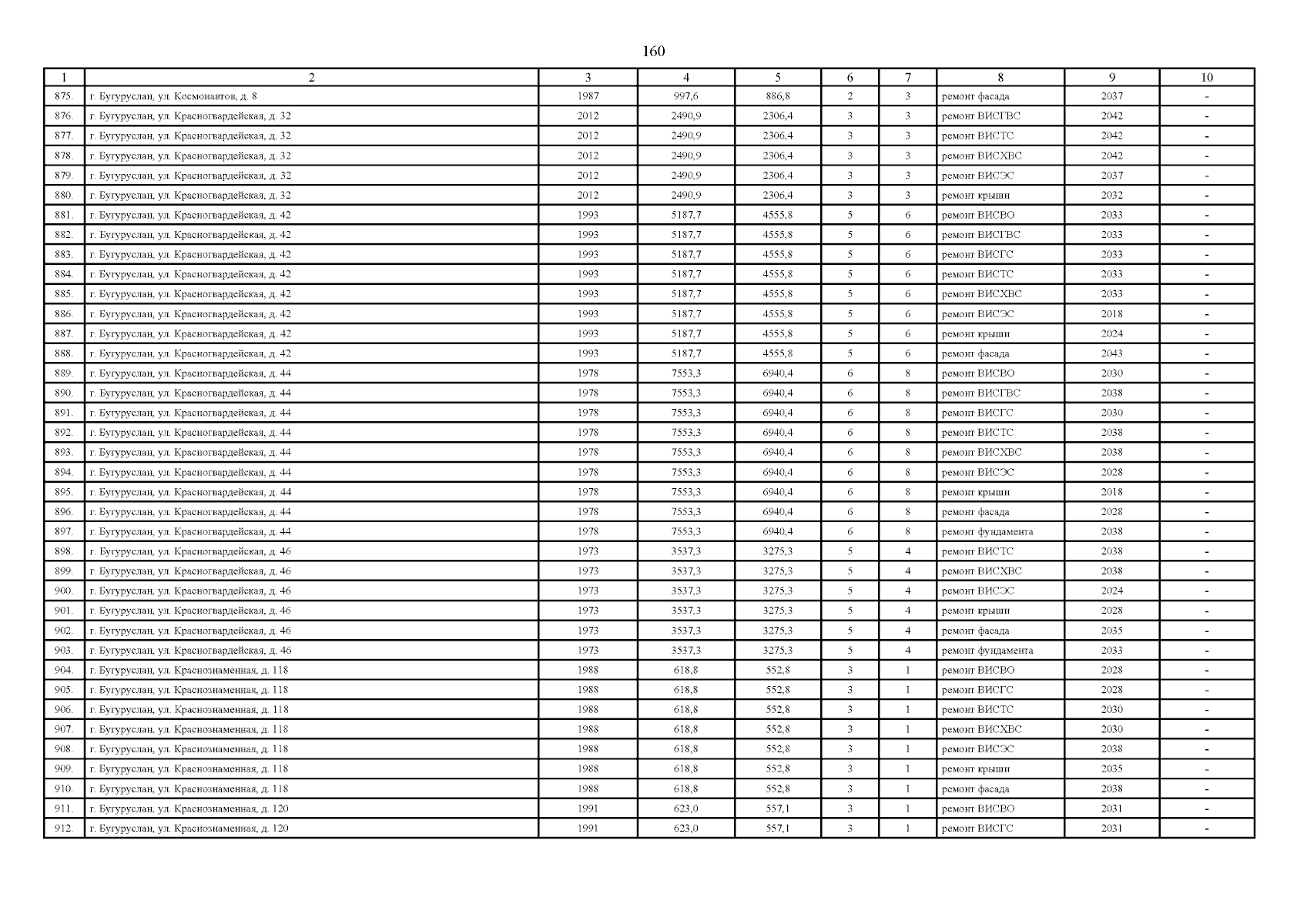 160

| 1 | 2 | 3 | 4 | 5 | 6 | 7 | 8 | 9 | 10 |
|---|---|---|---|---|---|---|---|---|---|
| 875. | г. Бугуруслан, ул. Космонавтов, д. 8 | 1987 | 997,6 | 886,8 | 2 | 3 | ремонт фасада | 2037 | - |
| 876. | г. Бугуруслан, ул. Красногвардейская, д. 32 | 2012 | 2490,9 | 2306,4 | 3 | 3 | ремонт ВИСГВС | 2042 | - |
| 877. | г. Бугуруслан, ул. Красногвардейская, д. 32 | 2012 | 2490,9 | 2306,4 | 3 | 3 | ремонт ВИСТС | 2042 | - |
| 878. | г. Бугуруслан, ул. Красногвардейская, д. 32 | 2012 | 2490,9 | 2306,4 | 3 | 3 | ремонт ВИСХВС | 2042 | - |
| 879. | г. Бугуруслан, ул. Красногвардейская, д. 32 | 2012 | 2490,9 | 2306,4 | 3 | 3 | ремонт ВИСЭС | 2037 | - |
| 880. | г. Бугуруслан, ул. Красногвардейская, д. 32 | 2012 | 2490,9 | 2306,4 | 3 | 3 | ремонт крыши | 2032 | - |
| 881. | г. Бугуруслан, ул. Красногвардейская, д. 42 | 1993 | 5187,7 | 4555,8 | 5 | 6 | ремонт ВИСВО | 2033 | - |
| 882. | г. Бугуруслан, ул. Красногвардейская, д. 42 | 1993 | 5187,7 | 4555,8 | 5 | 6 | ремонт ВИСГВС | 2033 | - |
| 883. | г. Бугуруслан, ул. Красногвардейская, д. 42 | 1993 | 5187,7 | 4555,8 | 5 | 6 | ремонт ВИСГС | 2033 | - |
| 884. | г. Бугуруслан, ул. Красногвардейская, д. 42 | 1993 | 5187,7 | 4555,8 | 5 | 6 | ремонт ВИСТС | 2033 | - |
| 885. | г. Бугуруслан, ул. Красногвардейская, д. 42 | 1993 | 5187,7 | 4555,8 | 5 | 6 | ремонт ВИСХВС | 2033 | - |
| 886. | г. Бугуруслан, ул. Красногвардейская, д. 42 | 1993 | 5187,7 | 4555,8 | 5 | 6 | ремонт ВИСЭС | 2018 | - |
| 887. | г. Бугуруслан, ул. Красногвардейская, д. 42 | 1993 | 5187,7 | 4555,8 | 5 | 6 | ремонт крыши | 2024 | - |
| 888. | г. Бугуруслан, ул. Красногвардейская, д. 42 | 1993 | 5187,7 | 4555,8 | 5 | 6 | ремонт фасада | 2043 | - |
| 889. | г. Бугуруслан, ул. Красногвардейская, д. 44 | 1978 | 7553,3 | 6940,4 | 6 | 8 | ремонт ВИСВО | 2030 | - |
| 890. | г. Бугуруслан, ул. Красногвардейская, д. 44 | 1978 | 7553,3 | 6940,4 | 6 | 8 | ремонт ВИСГВС | 2038 | - |
| 891. | г. Бугуруслан, ул. Красногвардейская, д. 44 | 1978 | 7553,3 | 6940,4 | 6 | 8 | ремонт ВИСГС | 2030 | - |
| 892. | г. Бугуруслан, ул. Красногвардейская, д. 44 | 1978 | 7553,3 | 6940,4 | 6 | 8 | ремонт ВИСТС | 2038 | - |
| 893. | г. Бугуруслан, ул. Красногвардейская, д. 44 | 1978 | 7553,3 | 6940,4 | 6 | 8 | ремонт ВИСХВС | 2038 | - |
| 894. | г. Бугуруслан, ул. Красногвардейская, д. 44 | 1978 | 7553,3 | 6940,4 | 6 | 8 | ремонт ВИСЭС | 2028 | - |
| 895. | г. Бугуруслан, ул. Красногвардейская, д. 44 | 1978 | 7553,3 | 6940,4 | 6 | 8 | ремонт крыши | 2018 | - |
| 896. | г. Бугуруслан, ул. Красногвардейская, д. 44 | 1978 | 7553,3 | 6940,4 | 6 | 8 | ремонт фасада | 2028 | - |
| 897. | г. Бугуруслан, ул. Красногвардейская, д. 44 | 1978 | 7553,3 | 6940,4 | 6 | 8 | ремонт фундамента | 2038 | - |
| 898. | г. Бугуруслан, ул. Красногвардейская, д. 46 | 1973 | 3537,3 | 3275,3 | 5 | 4 | ремонт ВИСТС | 2038 | - |
| 899. | г. Бугуруслан, ул. Красногвардейская, д. 46 | 1973 | 3537,3 | 3275,3 | 5 | 4 | ремонт ВИСХВС | 2038 | - |
| 900. | г. Бугуруслан, ул. Красногвардейская, д. 46 | 1973 | 3537,3 | 3275,3 | 5 | 4 | ремонт ВИСЭС | 2024 | - |
| 901. | г. Бугуруслан, ул. Красногвардейская, д. 46 | 1973 | 3537,3 | 3275,3 | 5 | 4 | ремонт крыши | 2028 | - |
| 902. | г. Бугуруслан, ул. Красногвардейская, д. 46 | 1973 | 3537,3 | 3275,3 | 5 | 4 | ремонт фасада | 2035 | - |
| 903. | г. Бугуруслан, ул. Красногвардейская, д. 46 | 1973 | 3537,3 | 3275,3 | 5 | 4 | ремонт фундамента | 2033 | - |
| 904. | г. Бугуруслан, ул. Краснознаменная, д. 118 | 1988 | 618,8 | 552,8 | 3 | 1 | ремонт ВИСВО | 2028 | - |
| 905. | г. Бугуруслан, ул. Краснознаменная, д. 118 | 1988 | 618,8 | 552,8 | 3 | 1 | ремонт ВИСГС | 2028 | - |
| 906. | г. Бугуруслан, ул. Краснознаменная, д. 118 | 1988 | 618,8 | 552,8 | 3 | 1 | ремонт ВИСТС | 2030 | - |
| 907. | г. Бугуруслан, ул. Краснознаменная, д. 118 | 1988 | 618,8 | 552,8 | 3 | 1 | ремонт ВИСХВС | 2030 | - |
| 908. | г. Бугуруслан, ул. Краснознаменная, д. 118 | 1988 | 618,8 | 552,8 | 3 | 1 | ремонт ВИСЭС | 2038 | - |
| 909. | г. Бугуруслан, ул. Краснознаменная, д. 118 | 1988 | 618,8 | 552,8 | 3 | 1 | ремонт крыши | 2035 | - |
| 910. | г. Бугуруслан, ул. Краснознаменная, д. 118 | 1988 | 618,8 | 552,8 | 3 | 1 | ремонт фасада | 2038 | - |
| 911. | г. Бугуруслан, ул. Краснознаменная, д. 120 | 1991 | 623,0 | 557,1 | 3 | 1 | ремонт ВИСВО | 2031 | - |
| 912. | г. Бугуруслан, ул. Краснознаменная, д. 120 | 1991 | 623,0 | 557,1 | 3 | 1 | ремонт ВИСГС | 2031 | - |